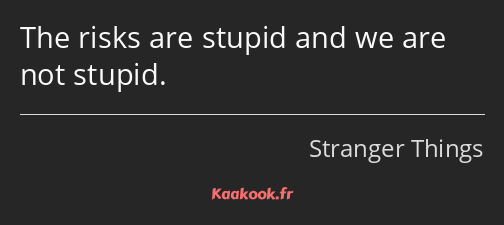 The risks are stupid and we are not stupid.

Stranger Things

Kaakook.fr